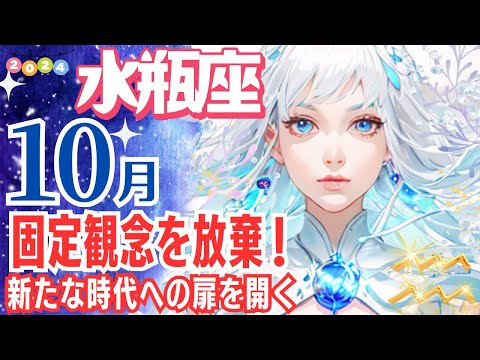 2024

水瓶座

10月

固定観念を放棄！

新たな時代への扉を開く